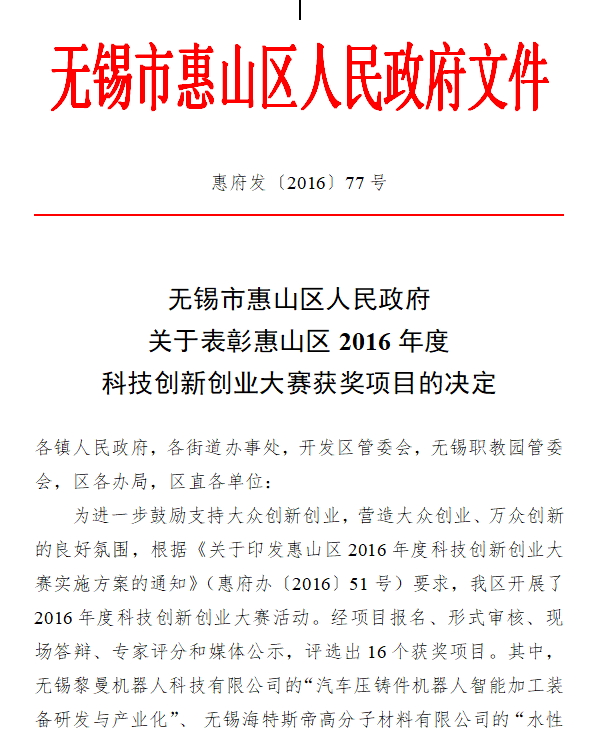 无锡市惠山区人民政府文件

惠府发〔2016〕77号

无锡市惠山区人民政府
关于表彰惠山区2016年度
科技创新创业大赛获奖项目的决定

各镇人民政府，各街道办事处，开发区管委会，无锡职教园管委会，区各办局，区直各单位：

为进一步鼓励支持大众创新创业，营造大众创业、万众创新的良好氛围，根据《关于印发惠山区2016年度科技创新创业大赛实施方案的通知》（惠府办〔2016〕51号）要求，我区开展了2016年度科技创新创业大赛活动。经项目报名、形式审核、现场答辩、专家评分和媒体公示，评选出16个获奖项目。其中，无锡黎曼机器人科技有限公司的“汽车压铸件机器人智能加工装备研发与产业化”、无锡海特斯帝高分子材料有限公司的“水性